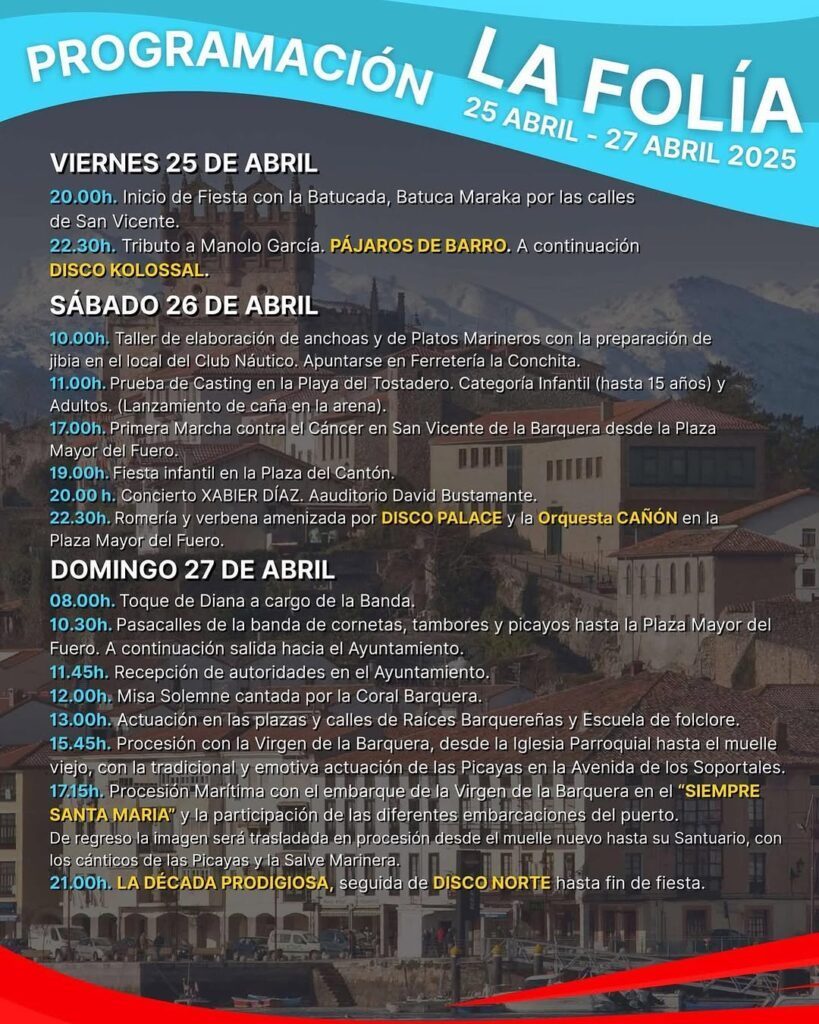 PROGRAMACIÓN

LA FOLÍA
25 ABRIL - 27 ABRIL 2025

VIERNES 25 DE ABRIL

20.00h. Inicio de Fiesta con la Batucada, Batuca Maraka por las calles de San Vicente.

22.30h. Tributo a Manolo García. PÁJAROS DE BARRO. A continuación DISCO KOLOSSAL.

SÁBADO 26 DE ABRIL

10.00h. Taller de elaboración de anchoas y de Platos Marineros con la preparación de jibia en el local del Club Náutico. Apuntarse en Ferretería la Conchita.

11.00h. Prueba de Casting en la Playa del Tostadero. Categoría Infantil (hasta 15 años) y Adultos. (Lanzamiento de caña en la arena).

17.00h. Primera Marcha contra el Cáncer en San Vicente de la Barquera desde la Plaza Mayor del Fuero.

19.00h. Fiesta infantil en la Plaza del Cantón.

20.00 h. Concierto XABIER DÍAZ. Aauditorio David Bustamante.

22.30h. Romería y verbena amenizada por DISCO PALACE y la Orquesta CAÑÓN en la Plaza Mayor del Fuero.

DOMINGO 27 DE ABRIL

08.00h. Toque de Diana a cargo de la Banda.

10.30h. Pasacalles de la banda de cornetas, tambores y picayos hasta la Plaza Mayor del Fuero. A continuación salida hacia el Ayuntamiento.

11.45h. Recepción de autoridades en el Ayuntamiento.

12.00h. Misa Solemne cantada por la Coral Barquera.

13.00h. Actuación en las plazas y calles de Raíces Barquereñas y Escuela de folclore.

15.45h. Procesión con la Virgen de la Barquera, desde la Iglesia Parroquial hasta el muelle viejo, con la tradicional y emotiva actuación de las Picayas en la Avenida de los Soportales.

17.15h. Procesión Marítima con el embarque de la Virgen de la Barquera en el "SIEMPRE SANTA MARIA" y la participación de las diferentes embarcaciones del puerto.
De regreso la imagen será trasladada en procesión desde el muelle nuevo hasta su Santuario, con los cánticos de las Picayas y la Salve Marinera.

21.00h. LA DÉCADA PRODIGIOSA, seguida de DISCO NORTE hasta fin de fiesta.